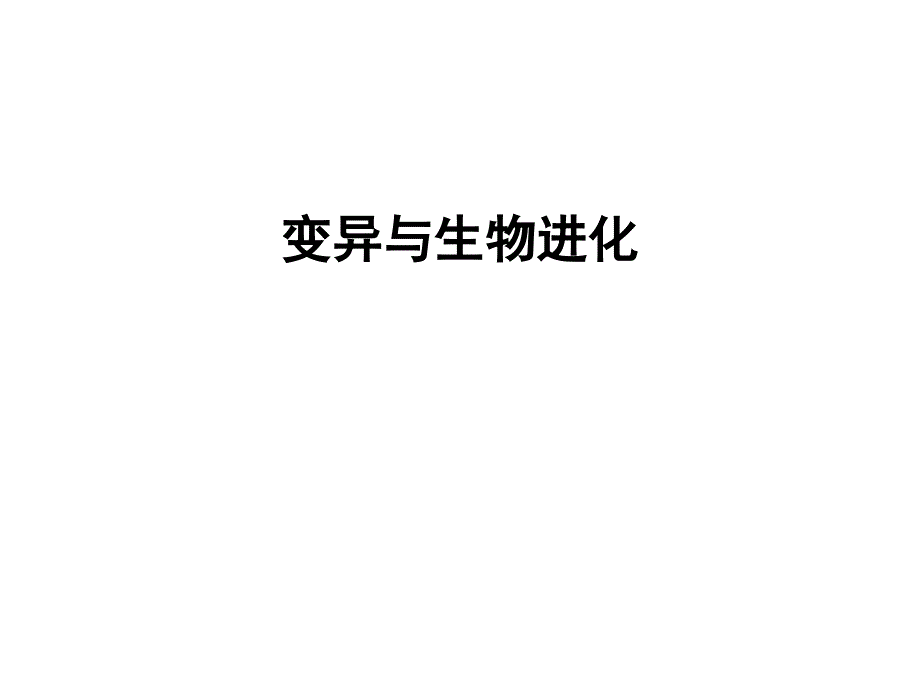 变异与生物进化